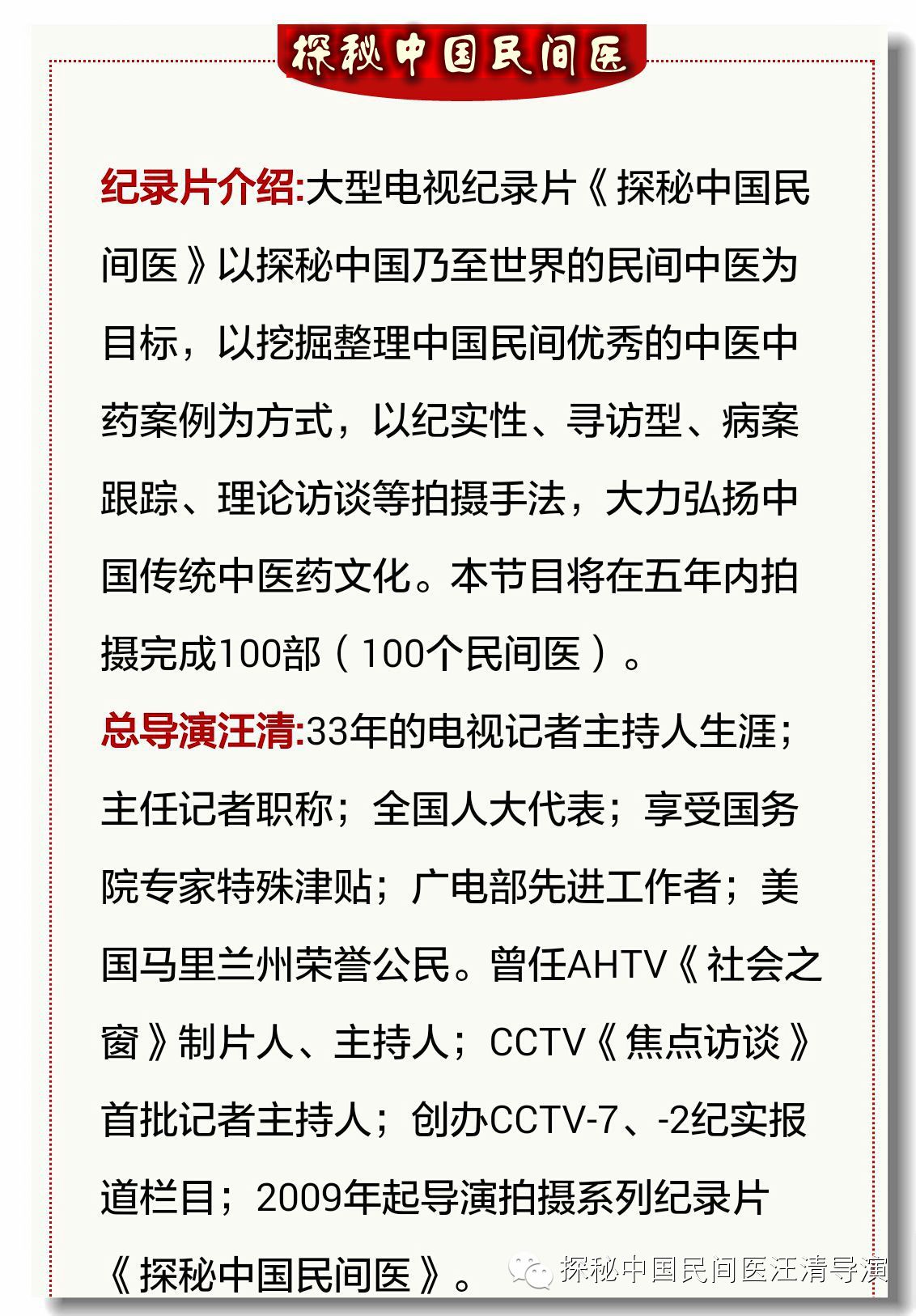 探秘中国民间医

纪录片介绍:大型电视纪录片《探秘中国民间医》以探秘中国乃至世界的民间中医为目标，以挖掘整理中国民间优秀的中医中药案例为方式，以纪实性、寻访型、病案跟踪、理论访谈等拍摄手法，大力弘扬中国传统中医药文化。本节目将在五年内拍摄完成100部（100个民间医）。

总导演汪清:33年的电视记者主持人生涯；主任记者职称；全国人大代表；享受国务院专家特殊津贴；广电部先进工作者；美国马里兰州荣誉公民。曾任AHTV《社会之窗》制片人、主持人；CCTV《焦点访谈》首批记者主持人；创办CCTV-7、-2纪实报道栏目；2009年起导演拍摄系列纪录片《探秘中国民间医》。

探秘中国民间医汪清导演